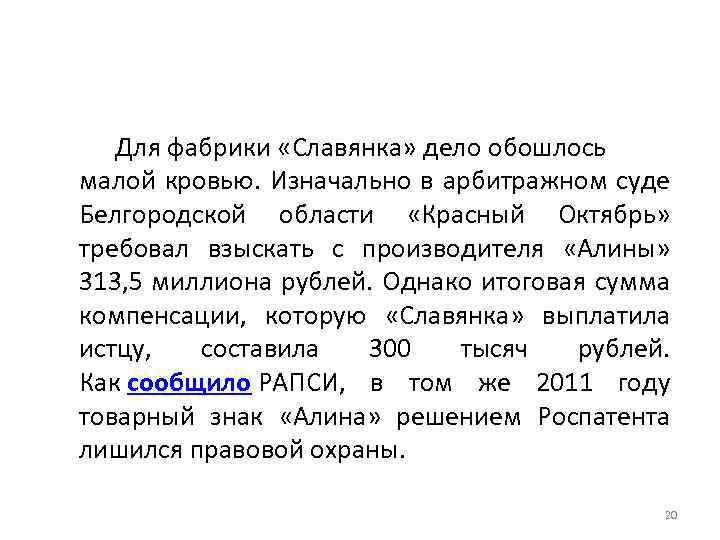 Для фабрики «Славянка» дело обошлось малой кровью. Изначально в арбитражном суде Белгородской области «Красный Октябрь» требовал взыскать с производителя «Алины» 313,5 миллиона рублей. Однако итоговая сумма компенсации, которую «Славянка» выплатила истцу, составила 300 тысяч рублей. Как сообщило РАПСИ, в том же 2011 году товарный знак «Алина» решением Роспатента лишился правовой охраны.

20